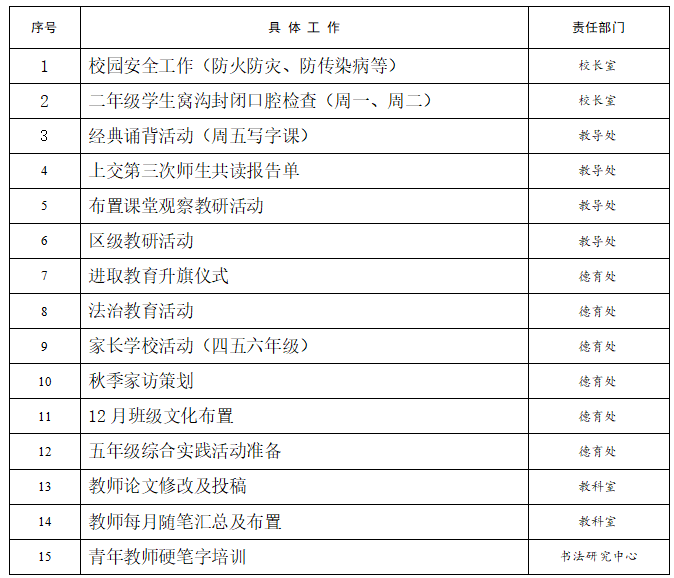 | 序号 | 具 体 工 作 | 责任部门 |
|---|---|---|
| 1 | 校园安全工作（防火防灾、防传染病等） | 校长室 |
| 2 | 二年级学生窝沟封闭口腔检查（周一、周二） | 校长室 |
| 3 | 经典诵背活动（周五写字课） | 教导处 |
| 4 | 上交第三次师生共读报告单 | 教导处 |
| 5 | 布置课堂观察教研活动 | 教导处 |
| 6 | 区级教研活动 | 教导处 |
| 7 | 进取教育升旗仪式 | 德育处 |
| 8 | 法治教育活动 | 德育处 |
| 9 | 家长学校活动（四五六年级） | 德育处 |
| 10 | 秋季家访策划 | 德育处 |
| 11 | 12月班级文化布置 | 德育处 |
| 12 | 五年级综合实践活动准备 | 德育处 |
| 13 | 教师论文修改及投稿 | 教科室 |
| 14 | 教师每月随笔汇总及布置 | 教科室 |
| 15 | 青年教师硬笔字培训 | 书法研究中心 |